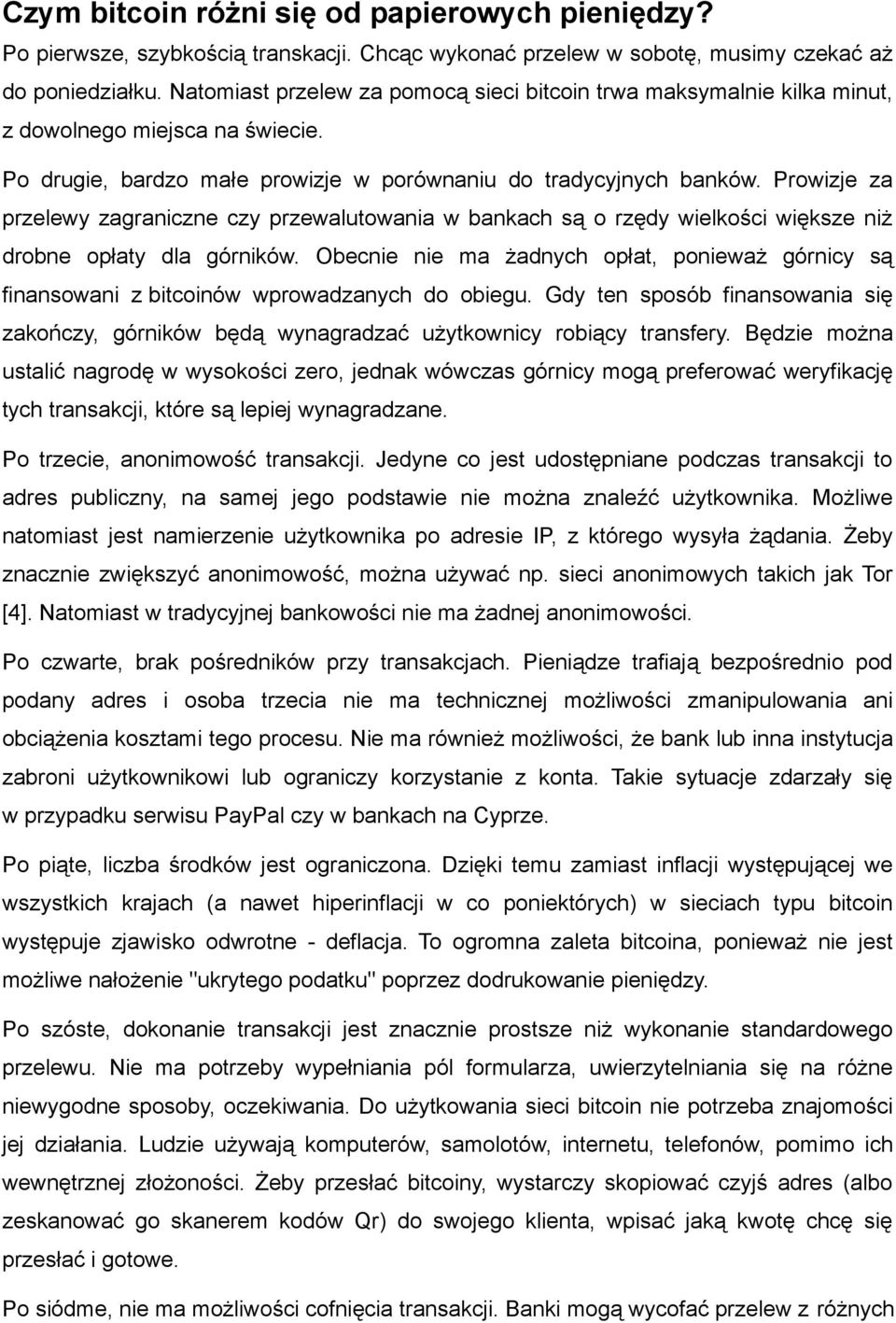 Czym bitcoin różni się od papierowych pieniędzy?

Po pierwsze, szybkością transakcji. Chcąc wykonać przelew w sobotę, musimy czekać aż do poniedziałku. Natomiast przelew za pomocą sieci bitcoin trwa maksymalnie kilka minut, z dowolnego miejsca na świecie.

Po drugie, bardzo małe prowizje w porównaniu do tradycyjnych banków. Prowizje za przelewy zagraniczne czy przewalutowania w bankach są o rzędy wielkości większe niż drobne opłaty dla górników. Obecnie nie ma żadnych opłat, ponieważ górnicy są finansowani z bitcoinów wprowadzanych do obiegu. Gdy ten sposób finansowania się zakończy, górników będą wynagradzać użytkownicy robiący transfery. Będzie można ustalić nagrodę w wysokości zero, jednak wówczas górnicy mogą preferować weryfikację tych transakcji, które są lepiej wynagradzane.

Po trzecie, anonimowość transakcji. Jedyne co jest udostępniane podczas transakcji to adres publiczny, na samej jego podstawie nie można znaleźć użytkownika. Możliwe natomiast jest namierzenie użytkownika po adresie IP, z którego wysyła żądania. Żeby znacznie zwiększyć anonimowość, można używać np. sieci anonimowych takich jak Tor [4]. Natomiast w tradycyjnej bankowości nie ma żadnej anonimowości.

Po czwarte, brak pośredników przy transakcjach. Pieniądze trafiają bezpośrednio pod podany adres i osoba trzecia nie ma technicznej możliwości zmanipulowania ani obciążenia kosztami tego procesu. Nie ma również możliwości, że bank lub inna instytucja zabroni użytkownikowi lub ograniczy korzystanie z konta. Takie sytuacje zdarzały się w przypadku serwisu PayPal czy w bankach na Cyprze.

Po piąte, liczba środków jest ograniczona. Dzięki temu zamiast inflacji występującej we wszystkich krajach (a nawet hiperinflacji w co poniektórych) w sieciach typu bitcoin występuje zjawisko odwrotne - deflacja. To ogromna zaleta bitcoina, ponieważ nie jest możliwe nałożenie "ukrytego podatku" poprzez dodrukowanie pieniędzy.

Po szóste, dokonanie transakcji jest znacznie prostsze niż wykonanie standardowego przelewu. Nie ma potrzeby wypełniania pól formularza, uwierzytelniania się na różne niewygodne sposoby, oczekiwania. Do użytkowania sieci bitcoin nie potrzeba znajomości jej działania. Ludzie używają komputerów, samolotów, internetu, telefonów, pomimo ich wewnętrznej złożoności. Żeby przesłać bitcoiny, wystarczy skopiować czyjś adres (albo zeskanować go skanerem kodów Qr) do swojego klienta, wpisać jaką kwotę chcę się przesłać i gotowe.

Po siódme, nie ma możliwości cofnięcia transakcji. Banki mogą wycofać przelew z różnych